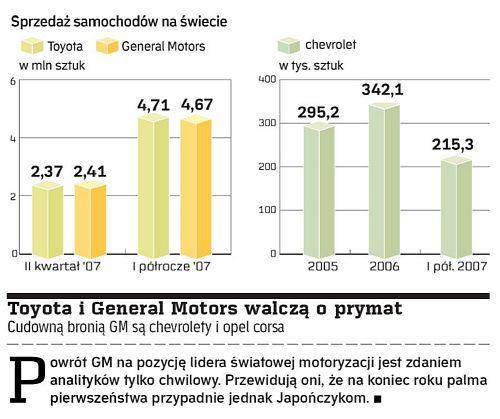 Sprzedaż samochodów na świecie

Toyota General Motors
w mln sztuk

6
4
2
0

2,37 2,41 4,71 4,67

II kwartał '07 I półrocze '07

chevrolet
w tys. sztuk

400
300
200
100
0

295,2 342,1 215,3

2005 2006 I pół. 2007

Toyota i General Motors walczą o prymat
Cudowną bronią GM są chevrolety i opel corsa

Powrót GM na pozycję lidera światowej motoryzacji jest zdaniem analityków tylko chwilowy. Przewidują oni, że na koniec roku palma pierwszeństwa przypadnie jednak Japończykom. ■